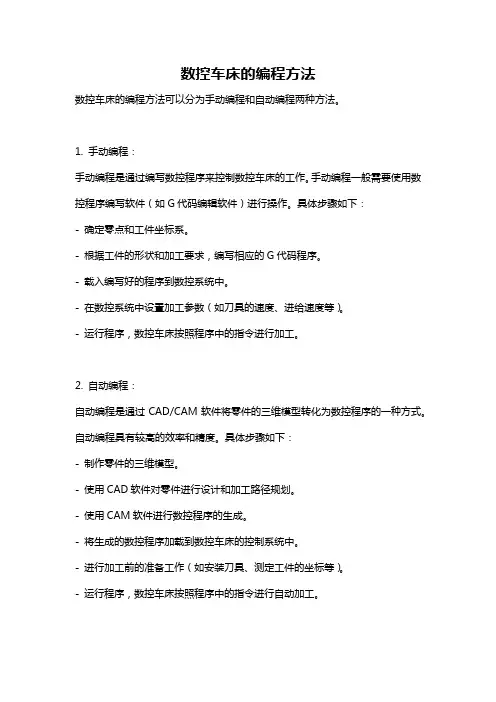 数控车床的编程方法

数控车床的编程方法可以分为手动编程和自动编程两种方法。

1. 手动编程：

手动编程是通过编写数控程序来控制数控车床的工作。手动编程一般需要使用数控程序编写软件（如 G 代码编辑软件）进行操作。具体步骤如下：

- 确定零点和工件坐标系。

- 根据工件的形状和加工要求，编写相应的 G 代码程序。

- 载入编写好的程序到数控系统中。

- 在数控系统中设置加工参数（如刀具的速度、进给速度等）。

- 运行程序，数控车床按照程序中的指令进行加工。

2. 自动编程：

自动编程是通过 CAD/CAM 软件将零件的三维模型转化为数控程序的一种方式。自动编程具有较高的效率和精度。具体步骤如下：

- 制作零件的三维模型。

- 使用 CAD 软件对零件进行设计和加工路径规划。

- 使用 CAM 软件进行数控程序的生成。

- 将生成的数控程序加载到数控车床的控制系统中。

- 进行加工前的准备工作（如安装刀具、测定工件的坐标等）。

- 运行程序，数控车床按照程序中的指令进行自动加工。